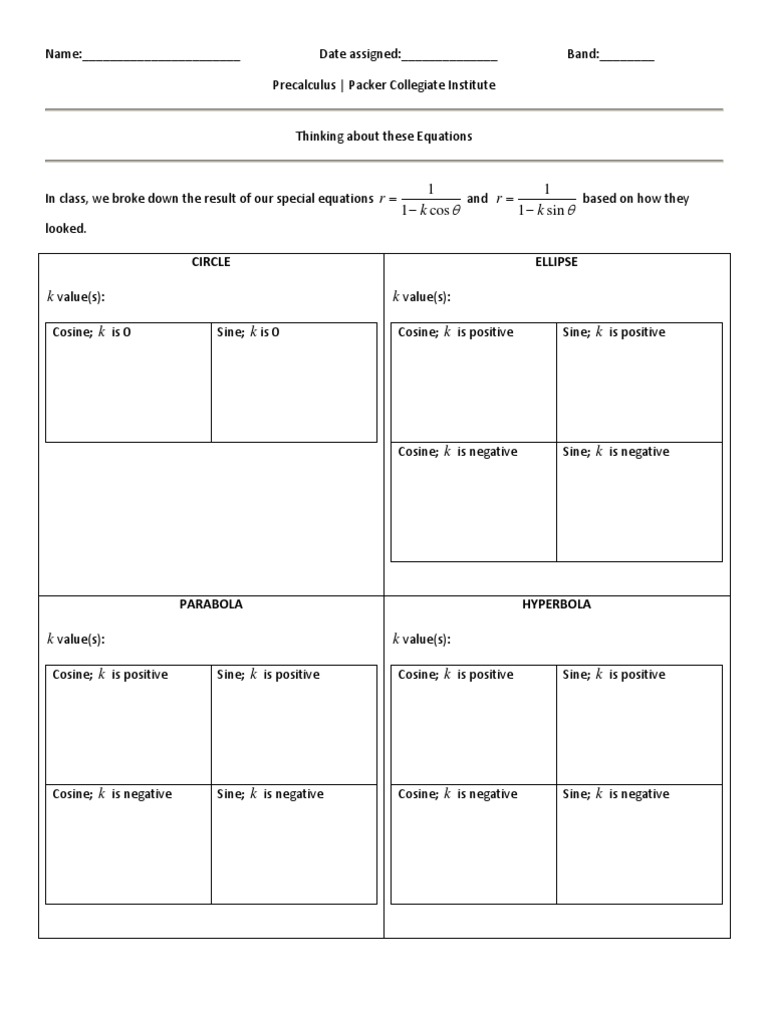 Name:________________________ Date assigned:______________ Band:________

Precalculus | Packer Collegiate Institute

Thinking about these Equations

In class, we broke down the result of our special equations $r = \frac{1}{1 - k\cos\theta}$ and $r = \frac{1}{1 - k\sin\theta}$ based on how they looked.

CIRCLE

$k$ value(s):

| Cosine; $k$ is 0 | Sine; $k$ is 0 |
|---|---|

ELLIPSE

$k$ value(s):

| Cosine; $k$ is positive | Sine; $k$ is positive |
|---|---|
| Cosine; $k$ is negative | Sine; $k$ is negative |

PARABOLA

$k$ value(s):

| Cosine; $k$ is positive | Sine; $k$ is positive |
|---|---|
| Cosine; $k$ is negative | Sine; $k$ is negative |

HYPERBOLA

$k$ value(s):

| Cosine; $k$ is positive | Sine; $k$ is positive |
|---|---|
| Cosine; $k$ is negative | Sine; $k$ is negative |